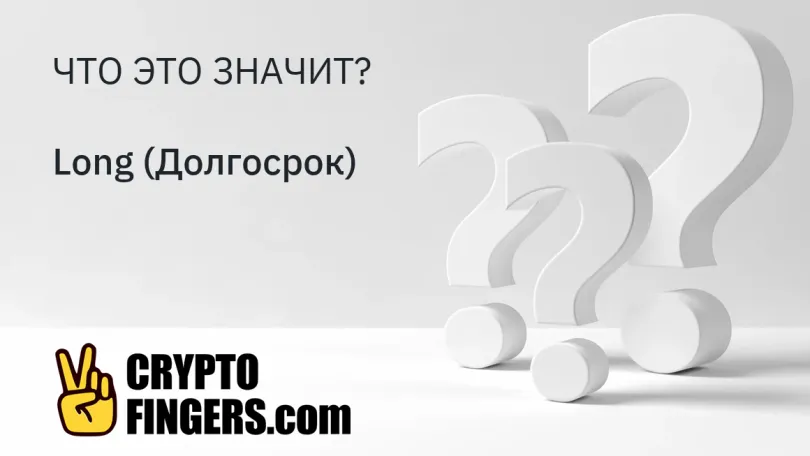 ЧТО ЭТО ЗНАЧИТ?

Long (Долгосрок)

CRYPTO
FINGERS.com